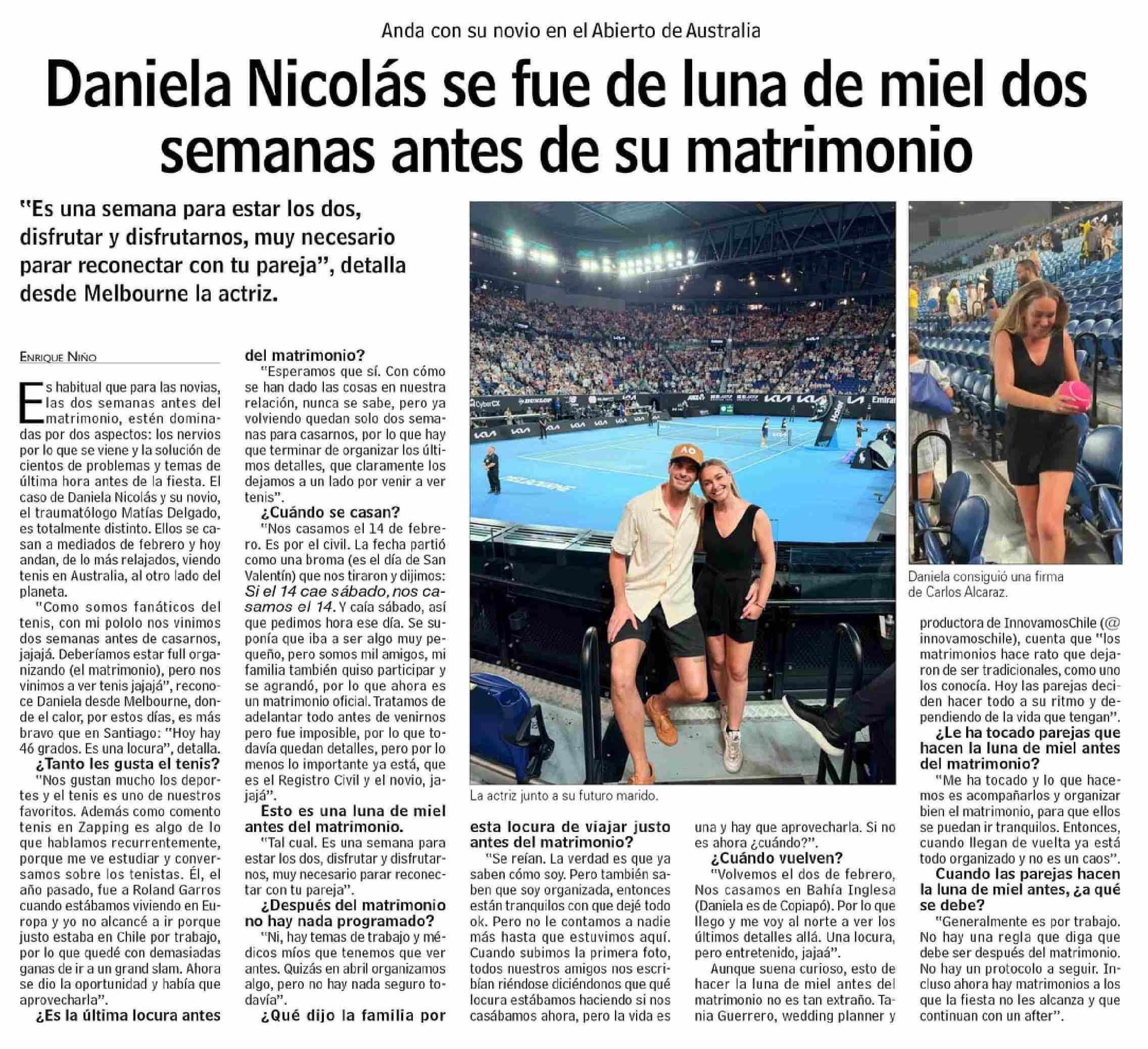 Anda con su novio en el Abierto de Australia

Daniela Nicolás se fue de luna de miel dos semanas antes de su matrimonio

"Es una semana para estar los dos, disfrutar y disfrutarnos, muy necesario parar reconectar con tu pareja", detalla desde Melbourne la actriz.

ENRIQUE NIÑO

Es habitual que para las novias, las dos semanas antes del matrimonio, estén dominadas por dos aspectos: los nervios por lo que se viene y la solución de cientos de problemas y temas de última hora antes de la fiesta. El caso de Daniela Nicolás y su novio, el traumatólogo Matías Delgado, es totalmente distinto. Ellos se casan a mediados de febrero y hoy andan, de lo más relajados, viendo tenis en Australia, al otro lado del planeta.

"Como somos fanáticos del tenis, con mi pololo nos vinimos dos semanas antes de casarnos, jajajá. Deberíamos estar full organizando (el matrimonio), pero nos vinimos a ver tenis jajajá", reconoce Daniela desde Melbourne, donde el calor, por estos días, es más bravo que en Santiago: "Hoy hay 46 grados. Es una locura", detalla.

¿Tanto les gusta el tenis?

"Nos gustan mucho los deportes y el tenis es uno de nuestros favoritos. Además como comento tenis en Zapping es algo de lo que hablamos recurrentemente, porque me ve estudiar y conversamos sobre los tenistas. Él, el año pasado, fue a Roland Garros cuando estábamos viviendo en Europa y yo no alcancé a ir porque justo estaba en Chile por trabajo, por lo que quedé con demasiadas ganas de ir a un grand slam. Ahora se dio la oportunidad y había que aprovecharla".

¿Es la última locura antes del matrimonio?

"Esperamos que sí. Con cómo se han dado las cosas en nuestra relación, nunca se sabe, pero ya volviendo quedan solo dos semanas para casarnos, por lo que hay que terminar de organizar los últimos detalles, que claramente los dejamos a un lado por venir a ver tenis".

¿Cuándo se casan?

"Nos casamos el 14 de febrero. Es por el civil. La fecha partió como una broma (es el día de San Valentín) que nos tiraron y dijimos: Si el 14 cae sábado, nos casamos el 14. Y caía sábado, así que pedimos hora ese día. Se suponía que iba a ser algo muy pequeño, pero somos mil amigos, mi familia también quiso participar y se agrandó, por lo que ahora es un matrimonio oficial. Tratamos de adelantar todo antes de venirnos pero fue imposible, por lo que todavía quedan detalles, pero por lo menos lo importante ya está, que es el Registro Civil y el novio, jajajá".

Esto es una luna de miel antes del matrimonio.

"Tal cual. Es una semana para estar los dos, disfrutar y disfrutarnos, muy necesario parar reconectar con tu pareja".

¿Después del matrimonio no hay nada programado?

"Ni, hay temas de trabajo y médicos míos que tenemos que ver antes. Quizás en abril organizamos algo, pero no hay nada seguro todavía".

¿Qué dijo la familia por esta locura de viajar justo antes del matrimonio?

"Se reían. La verdad es que ya saben cómo soy. Pero también saben que soy organizada, entonces están tranquilos con que dejé todo ok. Pero no le contamos a nadie más hasta que estuvimos aquí. Cuando subimos la primera foto, todos nuestros amigos nos escribían riéndose diciéndonos que qué locura estábamos haciendo si nos casábamos ahora, pero la vida es una y hay que aprovecharla. Si no es ahora ¿cuándo?".

¿Cuándo vuelven?

"Volvemos el dos de febrero, Nos casamos en Bahía Inglesa (Daniela es de Copiapó). Por lo que llego y me voy al norte a ver los últimos detalles allá. Una locura, pero entretenido, jajaá".

Aunque suena curioso, esto de hacer la luna de miel antes del matrimonio no es tan extraño. Tania Guerrero, wedding planner y productora de InnovamosChile (@innovamoschile), cuenta que "los matrimonios hace rato que dejaron de ser tradicionales, como uno los conocía. Hoy las parejas deciden hacer todo a su ritmo y dependiendo de la vida que tengan".

¿Le ha tocado parejas que hacen la luna de miel antes del matrimonio?

"Me ha tocado y lo que hacemos es acompañarlos y organizar bien el matrimonio, para que ellos se puedan ir tranquilos. Entonces, cuando llegan de vuelta ya está todo organizado y no es un caos".

Cuando las parejas hacen la luna de miel antes, ¿a qué se debe?

"Generalmente es por trabajo. No hay una regla que diga que debe ser después del matrimonio. No hay un protocolo a seguir. Incluso ahora hay matrimonios a los que la fiesta no les alcanza y que continuan con un after".

La actriz junto a su futuro marido.

Daniela consiguió una firma de Carlos Alcaraz.